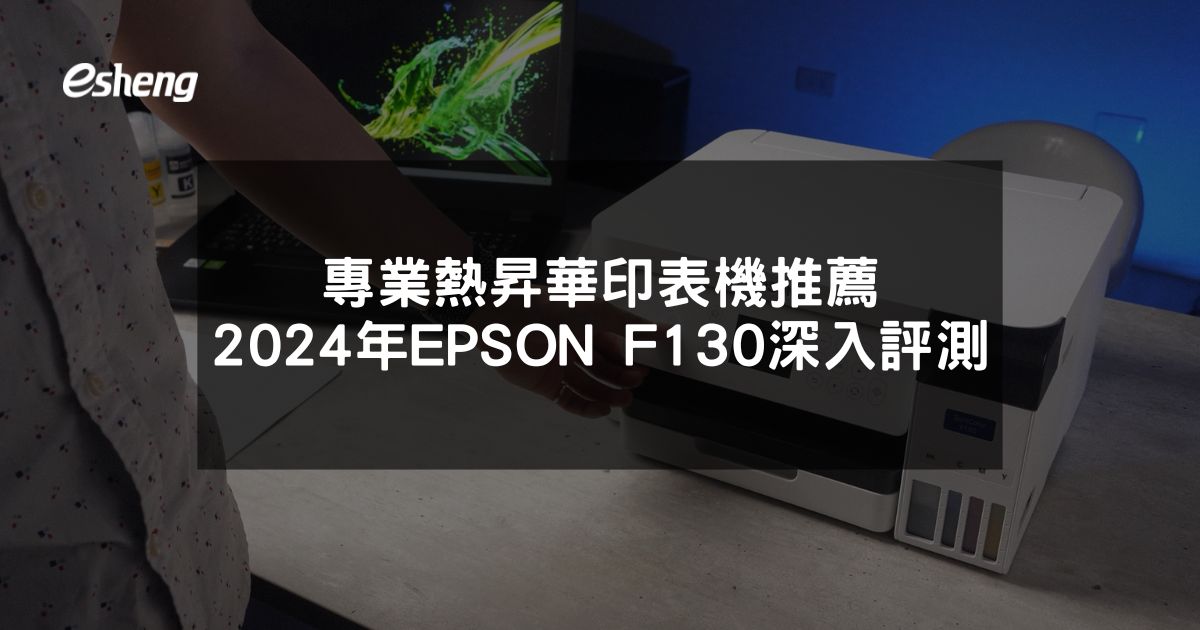 esheng

專業熱昇華印表機推薦
2024年EPSON F130深入評測